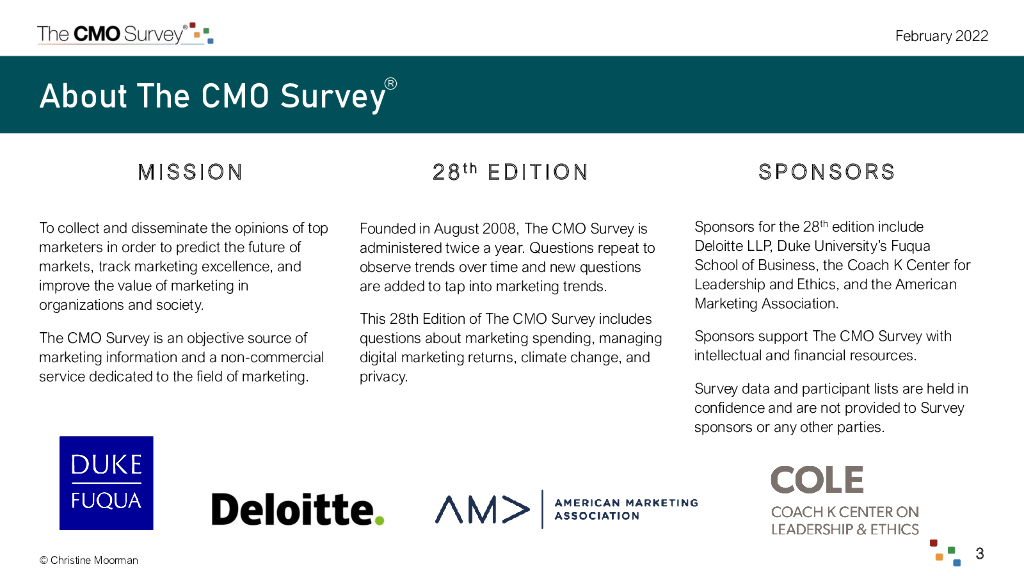 The CMO Survey®

February 2022

About The CMO Survey®

MISSION

To collect and disseminate the opinions of top marketers in order to predict the future of markets, track marketing excellence, and improve the value of marketing in organizations and society.

The CMO Survey is an objective source of marketing information and a non-commercial service dedicated to the field of marketing.

28$^{th}$ EDITION

Founded in August 2008, The CMO Survey is administered twice a year. Questions repeat to observe trends over time and new questions are added to tap into marketing trends.

This 28th Edition of The CMO Survey includes questions about marketing spending, managing digital marketing returns, climate change, and privacy.

SPONSORS

Sponsors for the 28$^{th}$ edition include Deloitte LLP, Duke University's Fuqua School of Business, the Coach K Center for Leadership and Ethics, and the American Marketing Association.

Sponsors support The CMO Survey with intellectual and financial resources.

Survey data and participant lists are held in confidence and are not provided to Survey sponsors or any other parties.

DUKE FUQUA

Deloitte.

AM> AMERICAN MARKETING ASSOCIATION

COLE COACH K CENTER ON LEADERSHIP & ETHICS

© Christine Moorman

3